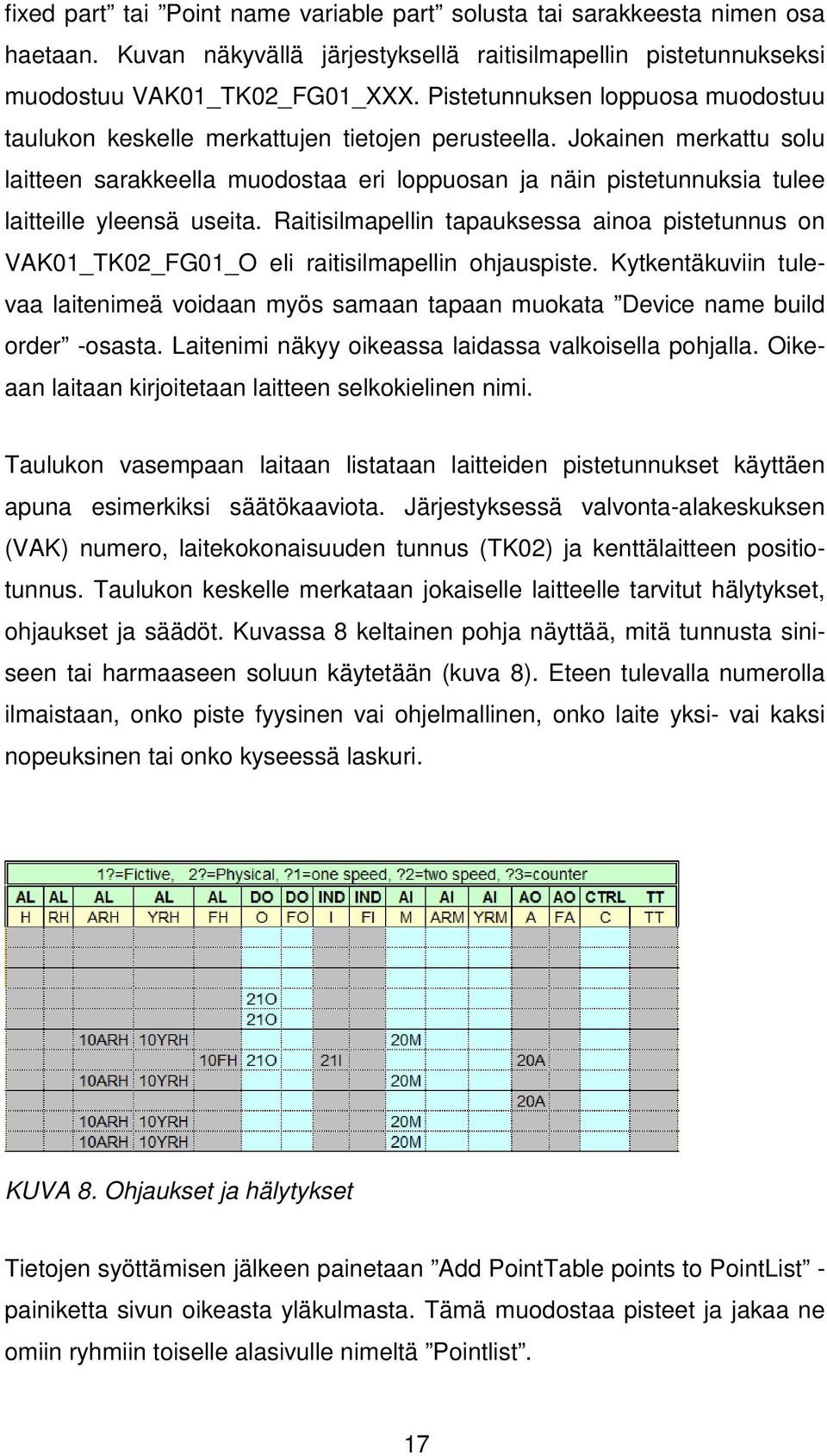 fixed part” tai ”Point name variable part” solusta tai sarakkeesta nimen osa haetaan. Kuvan näkyvällä järjestyksellä raitisilmapellin pistetunnukseksi muodostuu VAK01_TK02_FG01_XXX. Pistetunnuksen loppuosa muodostuu taulukon keskelle merkattujen tietojen perusteella. Jokainen merkattu solu laitteen sarakkeella muodostaa eri loppuosan ja näin pistetunnuksia tulee laitteille yleensä useita. Raitisilmapellin tapauksessa ainoa pistetunnus on VAK01_TK02_FG01_O eli raitisilmapellin ohjauspiste. Kytkentäkuviin tulevaa laitenimeä voidaan myös samaan tapaan muokata ”Device name build order” -osasta. Laitenimi näkyy oikeassa laidassa valkoisella pohjalla. Oikeaan laitaan kirjoitetaan laitteen selkokielinen nimi.

Taulukon vasempaan laitaan listataan laitteiden pistetunnukset käyttäen apuna esimerkiksi säätökaaviota. Järjestyksessä valvonta-alakeskuksen (VAK) numero, laitekokonaisuuden tunnus (TK02) ja kenttälaitteen positiotunnus. Taulukon keskelle merkataan jokaiselle laitteelle tarvitut hälytykset, ohjaukset ja säädöt. Kuvassa 8 keltainen pohja näyttää, mitä tunnusta siniseen tai harmaaseen soluun käytetään (kuva 8). Eteen tulevalla numerolla ilmaistaan, onko piste fyysinen vai ohjelmallinen, onko laite yksi- vai kaksi nopeuksinen tai onko kyseessä laskuri.

1?=Fictive, 2?=Physical, ?1=one speed, ?2=two speed, ?3=counter

| AL | AL | AL | AL | AL | DO | DO | IND | IND | AI | AI | AI | AO | AO | CTRL | TT |
|---|---|---|---|---|---|---|---|---|---|---|---|---|---|---|---|
| H | RH | ARH | YRH | FH | O | FO | I | FI | M | ARM | YRM | A | FA | C | TT |
| | | | | | | | | | | | | | | | |
| | | | | | | | | | | | | | | | |
| | | | | | | | | | | | | | | | |
| | | | | | 21O | | | | | | | | | | |
| | | | | | 21O | | | | | | | | | | |
| | | 10ARH | 10YRH | | | | | | 20M | | | | | | |
| | | | | 10FH | 21O | | 21I | | | | | 20A | | | |
| | | 10ARH | 10YRH | | | | | | 20M | | | | | | |
| | | | | | | | | | | | | 20A | | | |
| | | 10ARH | 10YRH | | | | | | 20M | | | | | | |
| | | 10ARH | 10YRH | | | | | | 20M | | | | | | |

KUVA 8. Ohjaukset ja hälytykset

Tietojen syöttämisen jälkeen painetaan ”Add PointTable points to PointList” -painiketta sivun oikeasta yläkulmasta. Tämä muodostaa pisteet ja jakaa ne omiin ryhmiin toiselle alasivulle nimeltä ”Pointlist”.

17